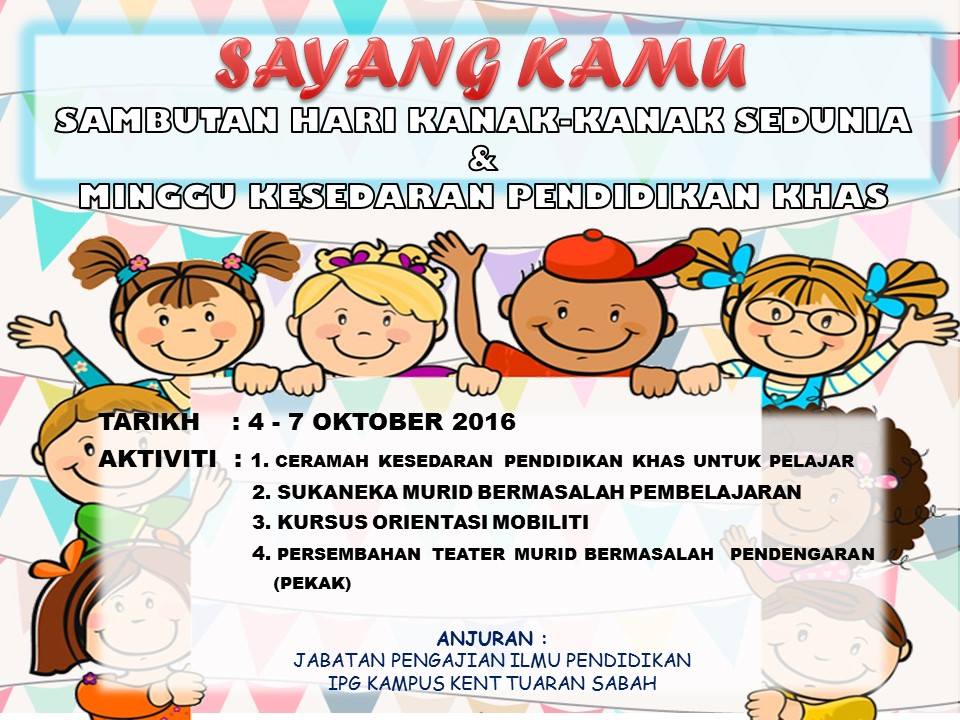 SAYANG KAMU

SAMBUTAN HARI KANAK-KANAK SEDUNIA
&
MINGGU KESEDARAN PENDIDIKAN KHAS

TARIKH : 4 - 7 OKTOBER 2016

AKTIVITI : 1. CERAMAH KESEDARAN PENDIDIKAN KHAS UNTUK PELAJAR
2. SUKANEKA MURID BERMASALAH PEMBELAJARAN
3. KURSUS ORIENTASI MOBILITI
4. PERSEMBAHAN TEATER MURID BERMASALAH PENDENGARAN (PEKAK)

ANJURAN :
JABATAN PENGAJIAN ILMU PENDIDIKAN
IPG KAMPUS KENT TUARAN SABAH